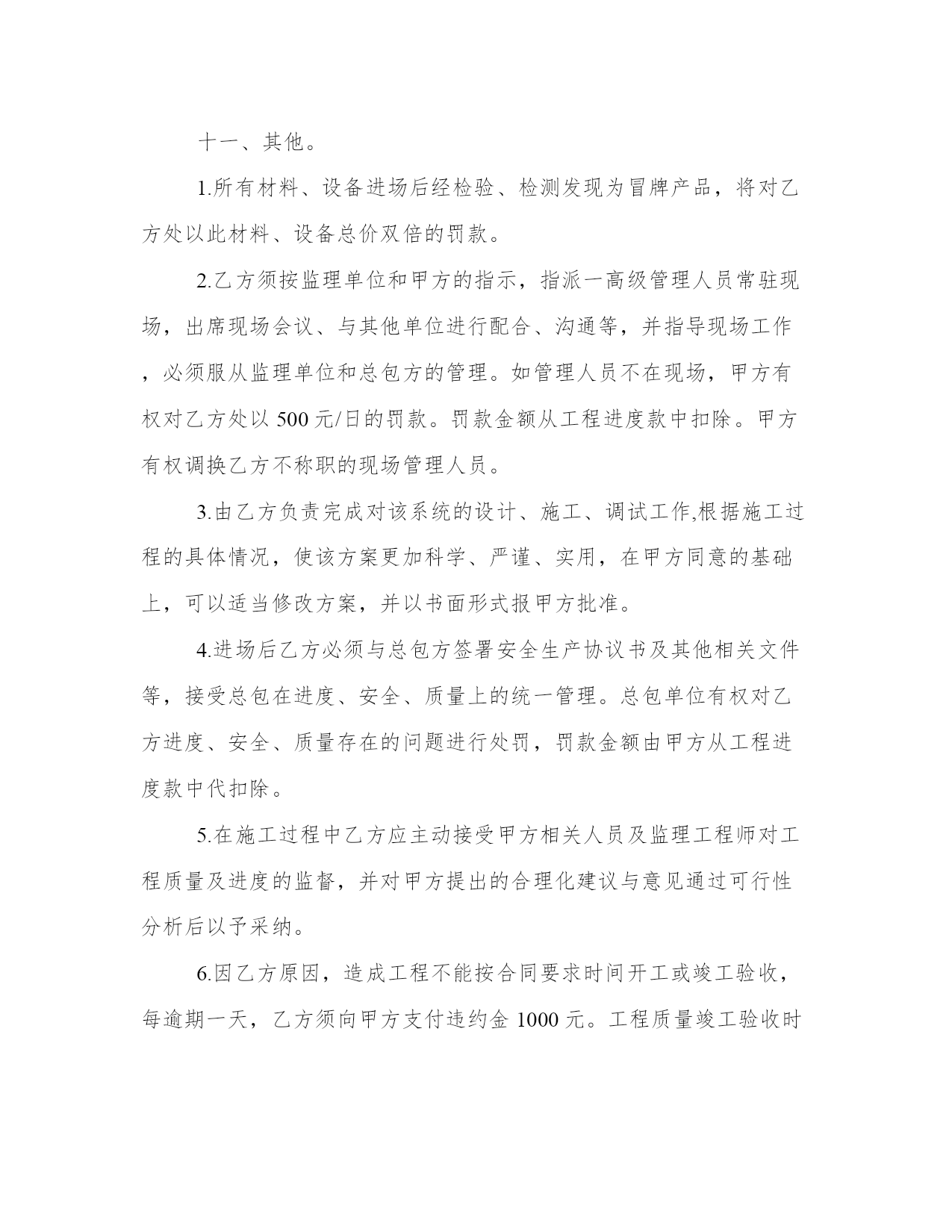 十一、其他。

1.所有材料、设备进场后经检验、检测发现为冒牌产品，将对乙方处以此材料、设备总价双倍的罚款。

2.乙方须按监理单位和甲方的指示，指派一高级管理人员常驻现场，出席现场会议、与其他单位进行配合、沟通等，并指导现场工作，必须服从监理单位和总包方的管理。如管理人员不在现场，甲方有权对乙方处以 500 元/日的罚款。罚款金额从工程进度款中扣除。甲方有权调换乙方不称职的现场管理人员。

3.由乙方负责完成对该系统的设计、施工、调试工作,根据施工过程的具体情况，使该方案更加科学、严谨、实用，在甲方同意的基础上，可以适当修改方案，并以书面形式报甲方批准。

4.进场后乙方必须与总包方签署安全生产协议书及其他相关文件等，接受总包在进度、安全、质量上的统一管理。总包单位有权对乙方进度、安全、质量存在的问题进行处罚，罚款金额由甲方从工程进度款中代扣除。

5.在施工过程中乙方应主动接受甲方相关人员及监理工程师对工程质量及进度的监督，并对甲方提出的合理化建议与意见通过可行性分析后以予采纳。

6.因乙方原因，造成工程不能按合同要求时间开工或竣工验收，每逾期一天，乙方须向甲方支付违约金 1000 元。工程质量竣工验收时